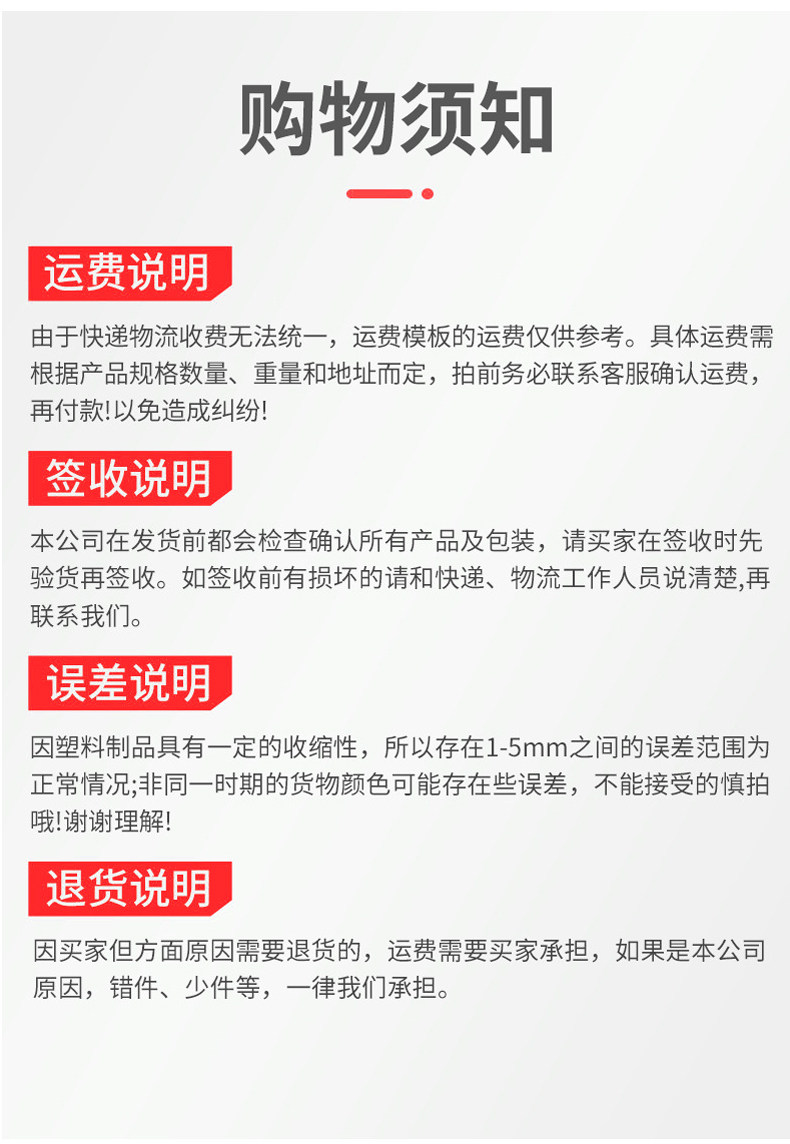 购物须知

运费说明

由于快递物流收费无法统一，运费模板的运费仅供参考。具体运费需根据产品规格数量、重量和地址而定，拍前务必联系客服确认运费，再付款!以免造成纠纷!

签收说明

本公司在发货前都会检查确认所有产品及包装，请买家在签收时先验货再签收。如签收前有损坏的请和快递、物流工作人员说清楚,再联系我们。

误差说明

因塑料制品具有一定的收缩性，所以存在1-5mm之间的误差范围为正常情况;非同一时期的货物颜色可能存在些误差，不能接受的慎拍哦!谢谢理解!

退货说明

因买家但方面原因需要退货的，运费需要买家承担，如果是本公司原因，错件、少件等，一律我们承担。